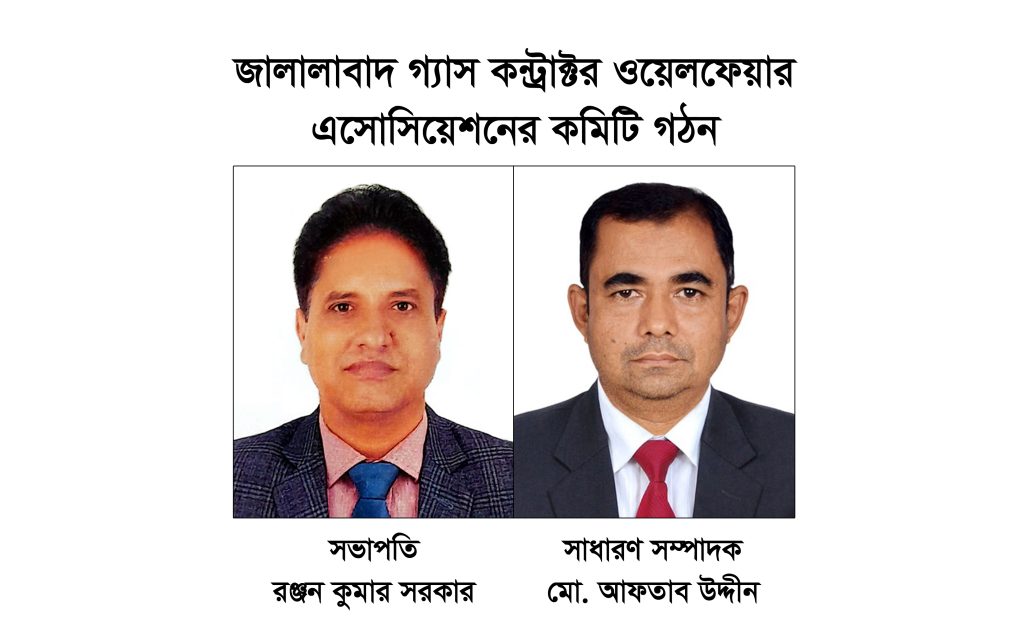 জালালাবাদ গ্যাস কন্ট্রাক্টর ওয়েলফেয়ার এসোসিয়েশনের কমিটি গঠন

সভাপতি
রঞ্জন কুমার সরকার

সাধারণ সম্পাদক
মো. আফতাব উদ্দীন